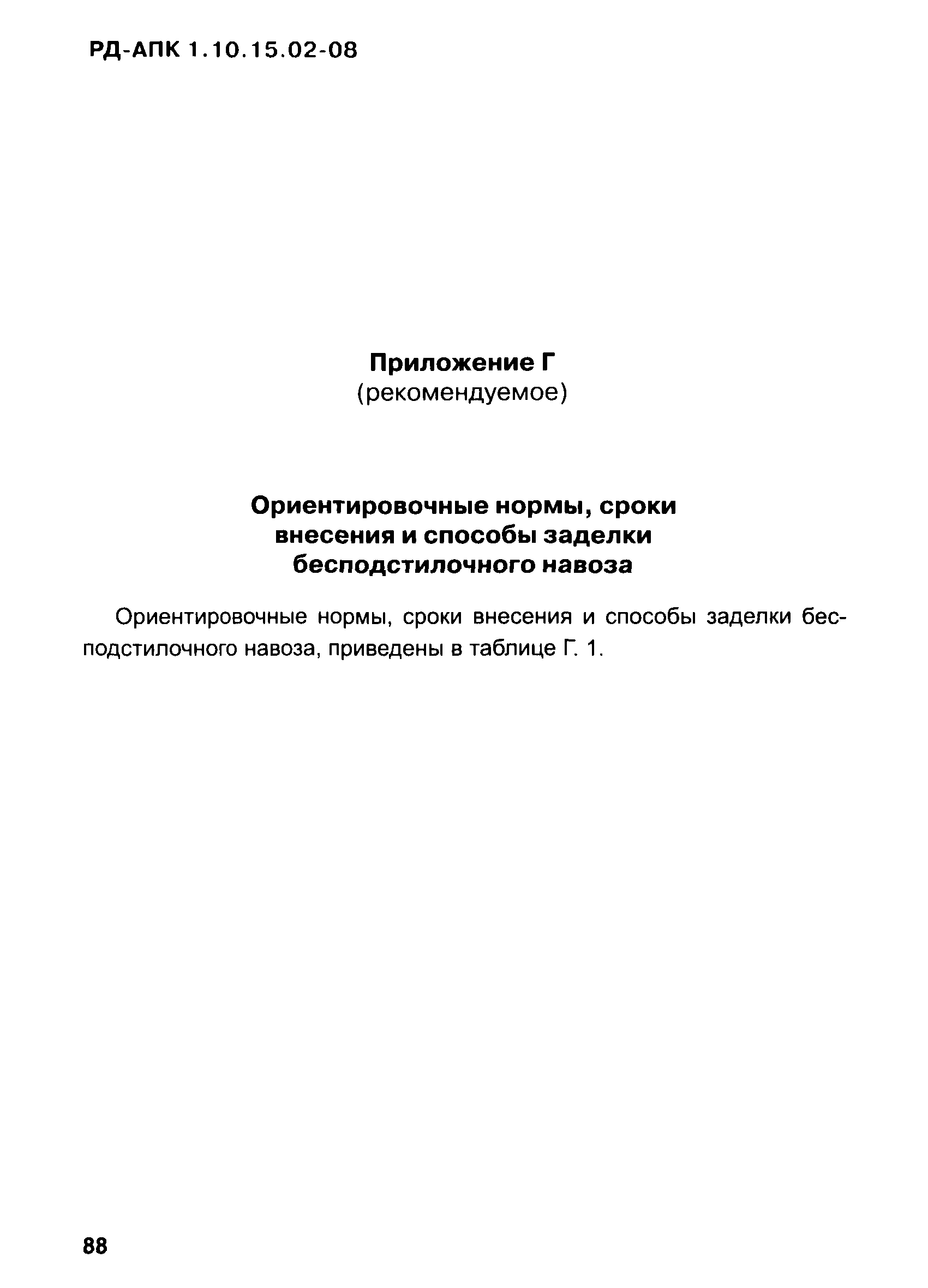 РД-АПК 1.10.15.02-08

Приложение Г
(рекомендуемое)

Ориентировочные нормы, сроки внесения и способы заделки бесподстилочного навоза

Ориентировочные нормы, сроки внесения и способы заделки бесподстилочного навоза, приведены в таблице Г. 1.

88